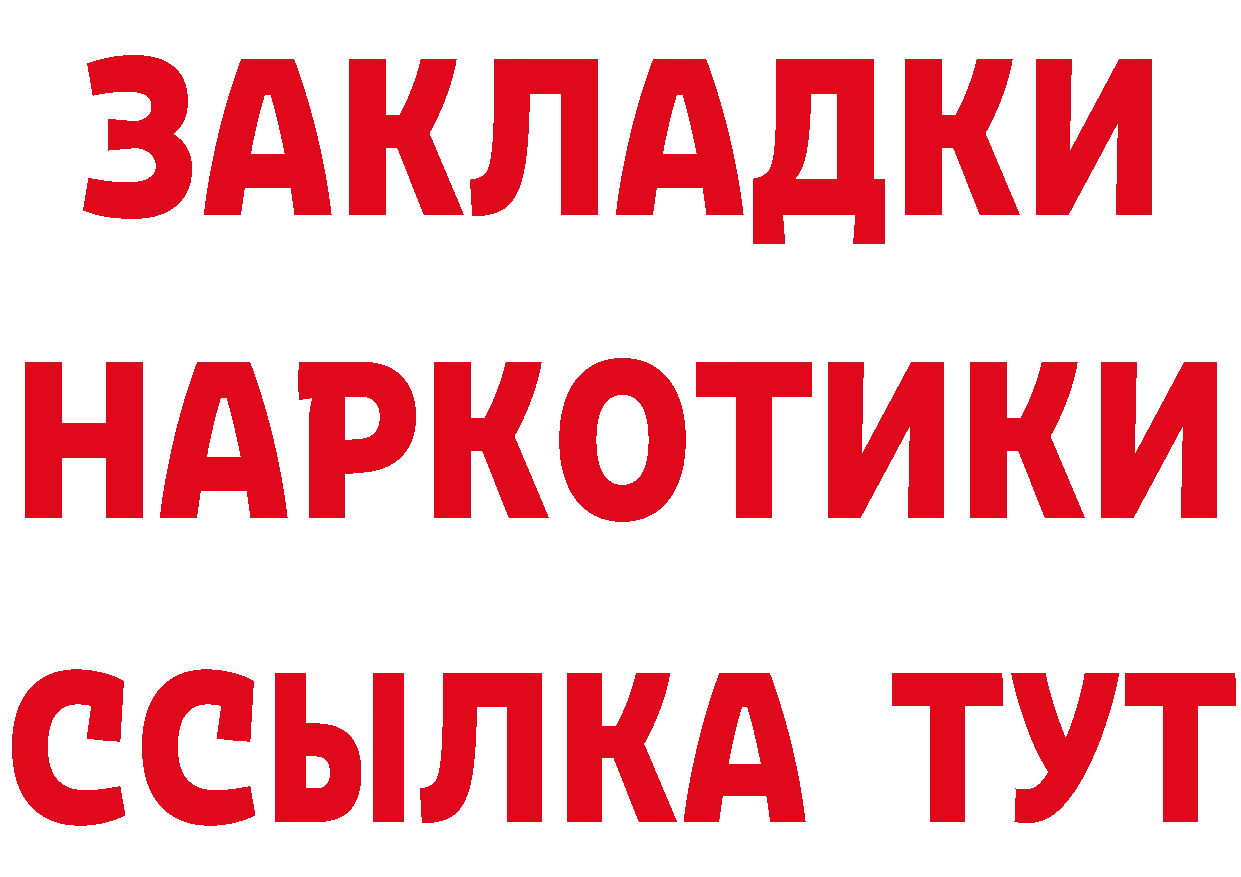 ЗАКЛАДКИ НАРКОТИКИ ССЫЛКА ТУТ